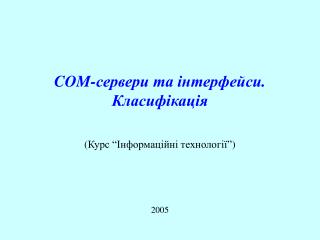 COM-сервери та інтерфейси. Класифікація

(Курс “Інформаційні технології”)

2005